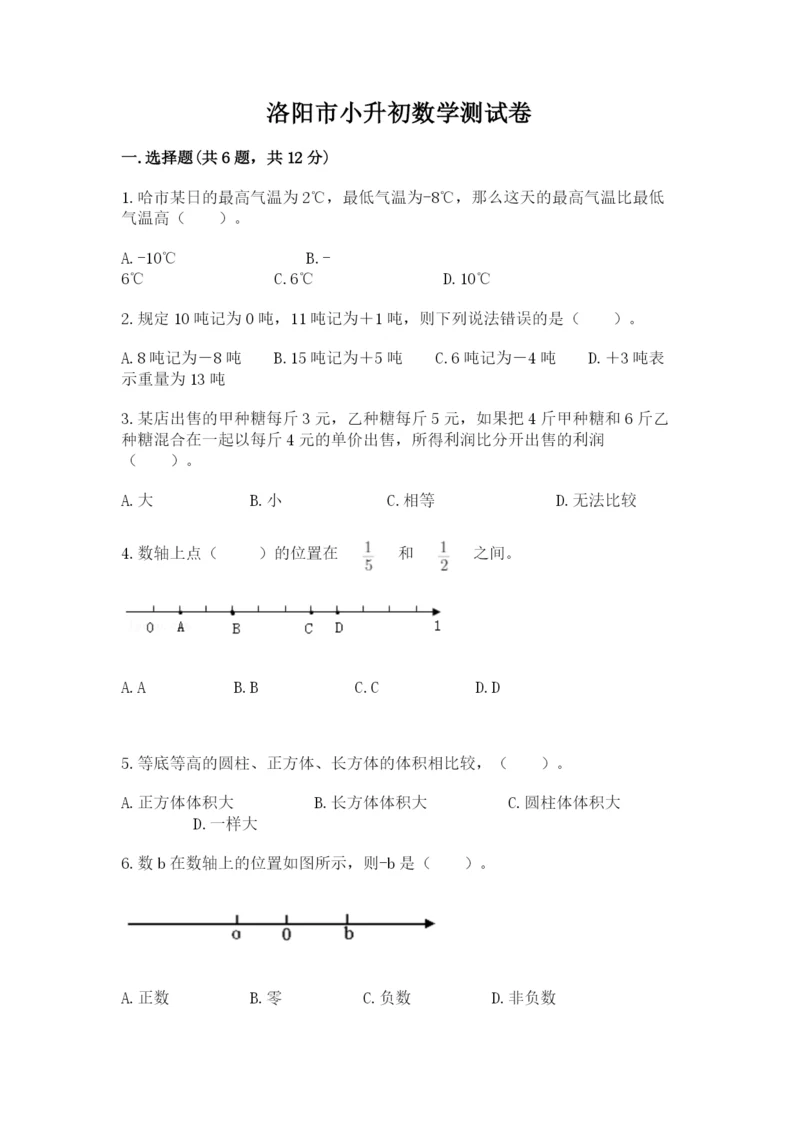 洛阳市小升初数学测试卷

一.选择题(共6题，共12分)

1.哈市某日的最高气温为2℃，最低气温为-8℃，那么这天的最高气温比最低气温高（    ）。

A.-10℃　　B.-6℃　　C.6℃　　D.10℃

2.规定10吨记为0吨，11吨记为+1吨，则下列说法错误的是（    ）。

A.8吨记为-8吨　　B.15吨记为+5吨　　C.6吨记为-4吨　　D.+3吨表示重量为13吨

3.某店出售的甲种糖每斤3元，乙种糖每斤5元，如果把4斤甲种糖和6斤乙种糖混合在一起以每斤4元的单价出售，所得利润比分开出售的利润（    ）。

A.大　　B.小　　C.相等　　D.无法比较

4.数轴上点（    ）的位置在 $\frac{1}{5}$ 和 $\frac{1}{2}$ 之间。

0　A　B　C　D　1

A.A　　B.B　　C.C　　D.D

5.等底等高的圆柱、正方体、长方体的体积相比较，（    ）。

A.正方体体积大　　B.长方体体积大　　C.圆柱体体积大　　D.一样大

6.数b在数轴上的位置如图所示，则-b是（    ）。

a　0　b

A.正数　　B.零　　C.负数　　D.非负数